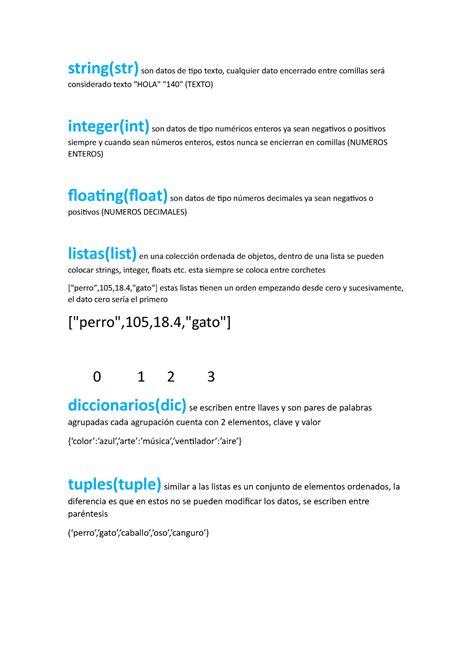 string(str) son datos de tipo texto, cualquier dato encerrado entre comillas será considerado texto "HOLA" "140" (TEXTO)

integer(int) son datos de tipo numéricos enteros ya sean negativos o positivos siempre y cuando sean números enteros, estos nunca se encierran en comillas (NUMEROS ENTEROS)

floating(float) son datos de tipo números decimales ya sean negativos o positivos (NUMEROS DECIMALES)

listas(list) en una colección ordenada de objetos, dentro de una lista se pueden colocar strings, integer, floats etc. esta siempre se coloca entre corchetes

["perro",105,18.4,"gato"] estas listas tienen un orden empezando desde cero y sucesivamente, el dato cero sería el primero

["perro",105,18.4,"gato"]

0 1 2 3

diccionarios(dic) se escriben entre llaves y son pares de palabras agrupadas cada agrupación cuenta con 2 elementos, clave y valor

{'color':'azul','arte':'música','ventilador':'aire'}

tuples(tuple) similar a las listas es un conjunto de elementos ordenados, la diferencia es que en estos no se pueden modificar los datos, se escriben entre paréntesis

('perro','gato','caballo','oso','canguro')